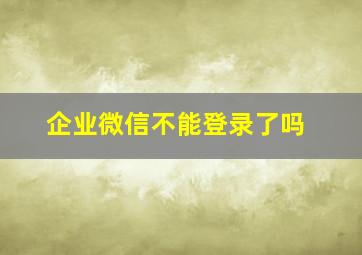 企业微信不能登录了吗